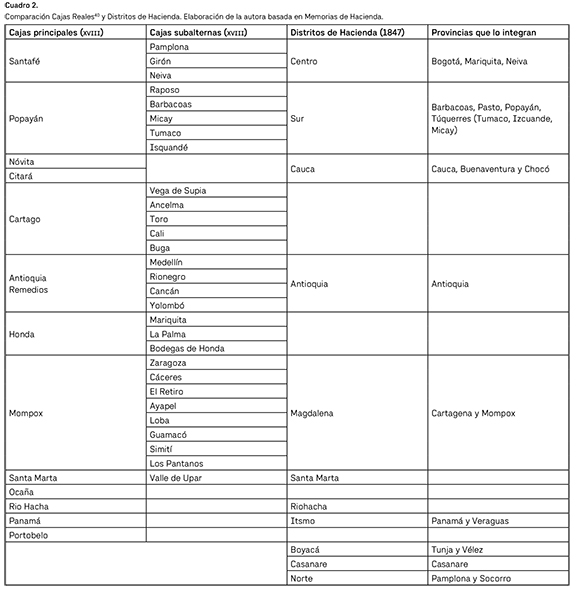 Cuadro 2.
Comparación Cajas Reales$^{40}$ y Distritos de Hacienda. Elaboración de la autora basada en Memorias de Hacienda.

| Cajas principales (XVIII) | Cajas subalternas (XVIII) | Distritos de Hacienda (1847) | Provincias que lo integran |
|---|---|---|---|
| Santafé | Pamplona | Centro | Bogotá, Mariquita, Neiva |
| | Girón | | |
| | Neiva | | |
| Popayán | Raposo | Sur | Barbacoas, Pasto, Popayán, Túquerres (Tumaco, Izcuande, Micay) |
| | Barbacoas | | |
| | Micay | | |
| | Tumaco | | |
| | Isquandé | | |
| Nóvita | | Cauca | Cauca, Buenaventura y Chocó |
| Citará | | | |
| Cartago | Vega de Supia | | |
| | Ancelma | | |
| | Toro | | |
| | Cali | | |
| | Buga | | |
| Antioquia Remedios | Medellín | Antioquia | Antioquia |
| | Rionegro | | |
| | Cancán | | |
| | Yolombó | | |
| Honda | Mariquita | | |
| | La Palma | | |
| | Bodegas de Honda | | |
| Mompox | Zaragoza | Magdalena | Cartagena y Mompox |
| | Cáceres | | |
| | El Retiro | | |
| | Ayapel | | |
| | Loba | | |
| | Guamacó | | |
| | Simití | | |
| | Los Pantanos | | |
| Santa Marta | Valle de Upar | Santa Marta | |
| Ocaña | | | |
| Rio Hacha | | Riohacha | |
| Panamá | | Itsmo | Panamá y Veraguas |
| Portobelo | | | |
| | | Boyacá | Tunja y Vélez |
| | | Casanare | Casanare |
| | | Norte | Pamplona y Socorro |